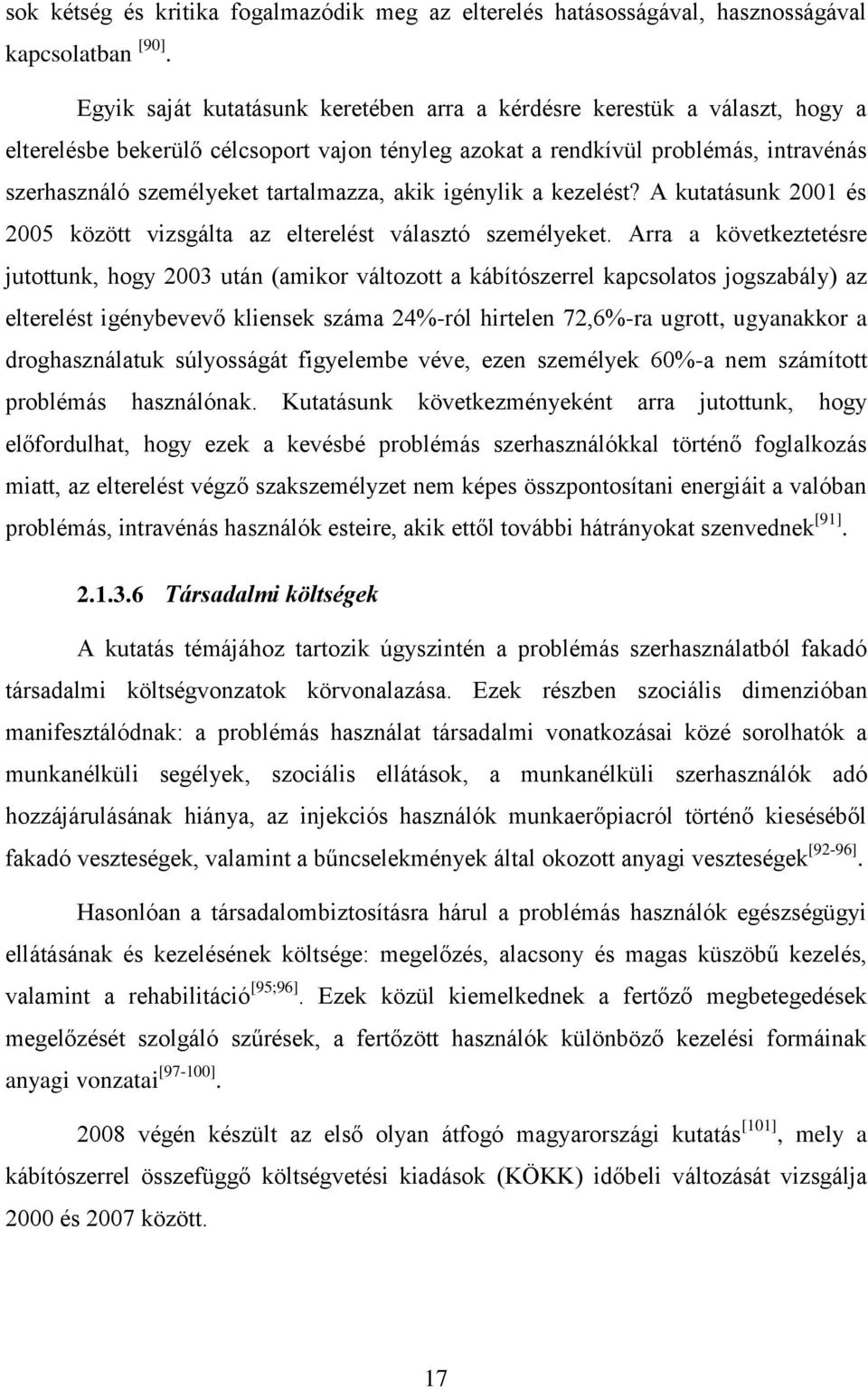 sok kétség és kritika fogalmazódik meg az elterelés hatásosságával, hasznosságával kapcsolatban $^{[90]}$.

Egyik saját kutatásunk keretében arra a kérdésre kerestük a választ, hogy a elterelésbe bekerülő célcsoport vajon tényleg azokat a rendkívül problémás, intravénás szerhasználó személyeket tartalmazza, akik igénylik a kezelést? A kutatásunk 2001 és 2005 között vizsgálta az elterelést választó személyeket. Arra a következtetésre jutottunk, hogy 2003 után (amikor változott a kábítószerrel kapcsolatos jogszabály) az elterelést igénybevevő kliensek száma 24%-ról hirtelen 72,6%-ra ugrott, ugyanakkor a droghasználatuk súlyosságát figyelembe véve, ezen személyek 60%-a nem számított problémás használónak. Kutatásunk következményeként arra jutottunk, hogy előfordulhat, hogy ezek a kevésbé problémás szerhasználókkal történő foglalkozás miatt, az elterelést végző szakszemélyzet nem képes összpontosítani energiáit a valóban problémás, intravénás használók esteire, akik ettől további hátrányokat szenvednek$^{[91]}$.

2.1.3.6 Társadalmi költségek

A kutatás témájához tartozik úgyszintén a problémás szerhasználatból fakadó társadalmi költségvonzatok körvonalazása. Ezek részben szociális dimenzióban manifesztálódnak: a problémás használat társadalmi vonatkozásai közé sorolhatók a munkanélküli segélyek, szociális ellátások, a munkanélküli szerhasználók adó hozzájárulásának hiánya, az injekciós használók munkaerőpiacról történő kieséséből fakadó veszteségek, valamint a bűncselekmények által okozott anyagi veszteségek$^{[92-96]}$.

Hasonlóan a társadalombiztosításra hárul a problémás használók egészségügyi ellátásának és kezelésének költsége: megelőzés, alacsony és magas küszöbű kezelés, valamint a rehabilitáció$^{[95;96]}$. Ezek közül kiemelkednek a fertőző megbetegedések megelőzését szolgáló szűrések, a fertőzött használók különböző kezelési formáinak anyagi vonzatai$^{[97-100]}$.

2008 végén készült az első olyan átfogó magyarországi kutatás$^{[101]}$, mely a kábítószerrel összefüggő költségvetési kiadások (KÖKK) időbeli változását vizsgálja 2000 és 2007 között.

17